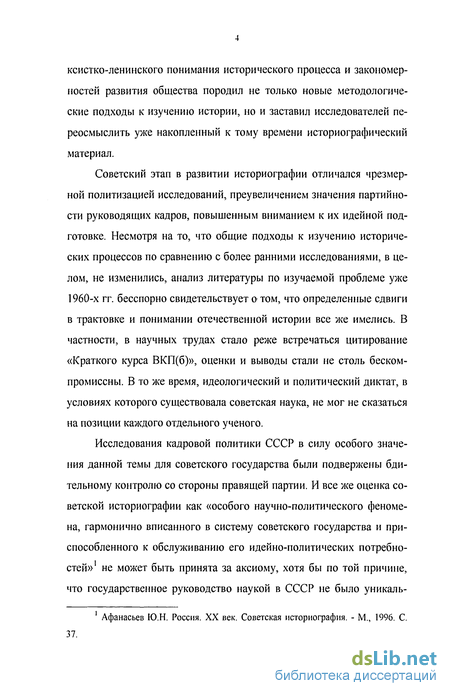 4

ксистко-ленинского понимания исторического процесса и закономерностей развития общества породил не только новые методологические подходы к изучению истории, но и заставил исследователей переосмыслить уже накопленный к тому времени историографический материал.

Советский этап в развитии историографии отличался чрезмерной политизацией исследований, преувеличением значения партийности руководящих кадров, повышенным вниманием к их идейной подготовке. Несмотря на то, что общие подходы к изучению исторических процессов по сравнению с более ранними исследованиями, в целом, не изменились, анализ литературы по изучаемой проблеме уже 1960-х гг. бесспорно свидетельствует о том, что определенные сдвиги в трактовке и понимании отечественной истории все же имелись. В частности, в научных трудах стало реже встречаться цитирование «Краткого курса ВКП(б)», оценки и выводы стали не столь бескомпромиссны. В то же время, идеологический и политический диктат, в условиях которого существовала советская наука, не мог не сказаться на позиции каждого отдельного ученого.

Исследования кадровой политики СССР в силу особого значения данной темы для советского государства были подвержены бдительному контролю со стороны правящей партии. И все же оценка советской историографии как «особого научно-политического феномена, гармонично вписанного в систему советского государства и приспособленного к обслуживанию его идейно-политических потребностей»$^1$ не может быть принята за аксиому, хотя бы по той причине, что государственное руководство наукой в СССР не было уникаль-

$^1$ Афанасьев Ю.Н. Россия. XX век. Советская историография. - М., 1996. С. 37.

dsLib.net
библиотека диссертаций